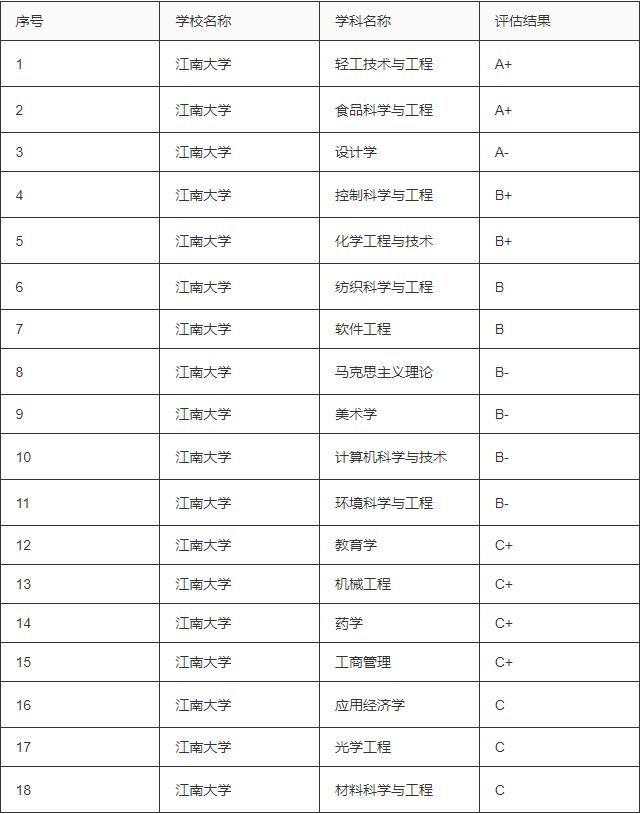 | 序号 | 学校名称 | 学科名称 | 评估结果 |
|---|---|---|---|
| 1 | 江南大学 | 轻工技术与工程 | A+ |
| 2 | 江南大学 | 食品科学与工程 | A+ |
| 3 | 江南大学 | 设计学 | A- |
| 4 | 江南大学 | 控制科学与工程 | B+ |
| 5 | 江南大学 | 化学工程与技术 | B+ |
| 6 | 江南大学 | 纺织科学与工程 | B |
| 7 | 江南大学 | 软件工程 | B |
| 8 | 江南大学 | 马克思主义理论 | B- |
| 9 | 江南大学 | 美术学 | B- |
| 10 | 江南大学 | 计算机科学与技术 | B- |
| 11 | 江南大学 | 环境科学与工程 | B- |
| 12 | 江南大学 | 教育学 | C+ |
| 13 | 江南大学 | 机械工程 | C+ |
| 14 | 江南大学 | 药学 | C+ |
| 15 | 江南大学 | 工商管理 | C+ |
| 16 | 江南大学 | 应用经济学 | C |
| 17 | 江南大学 | 光学工程 | C |
| 18 | 江南大学 | 材料科学与工程 | C |